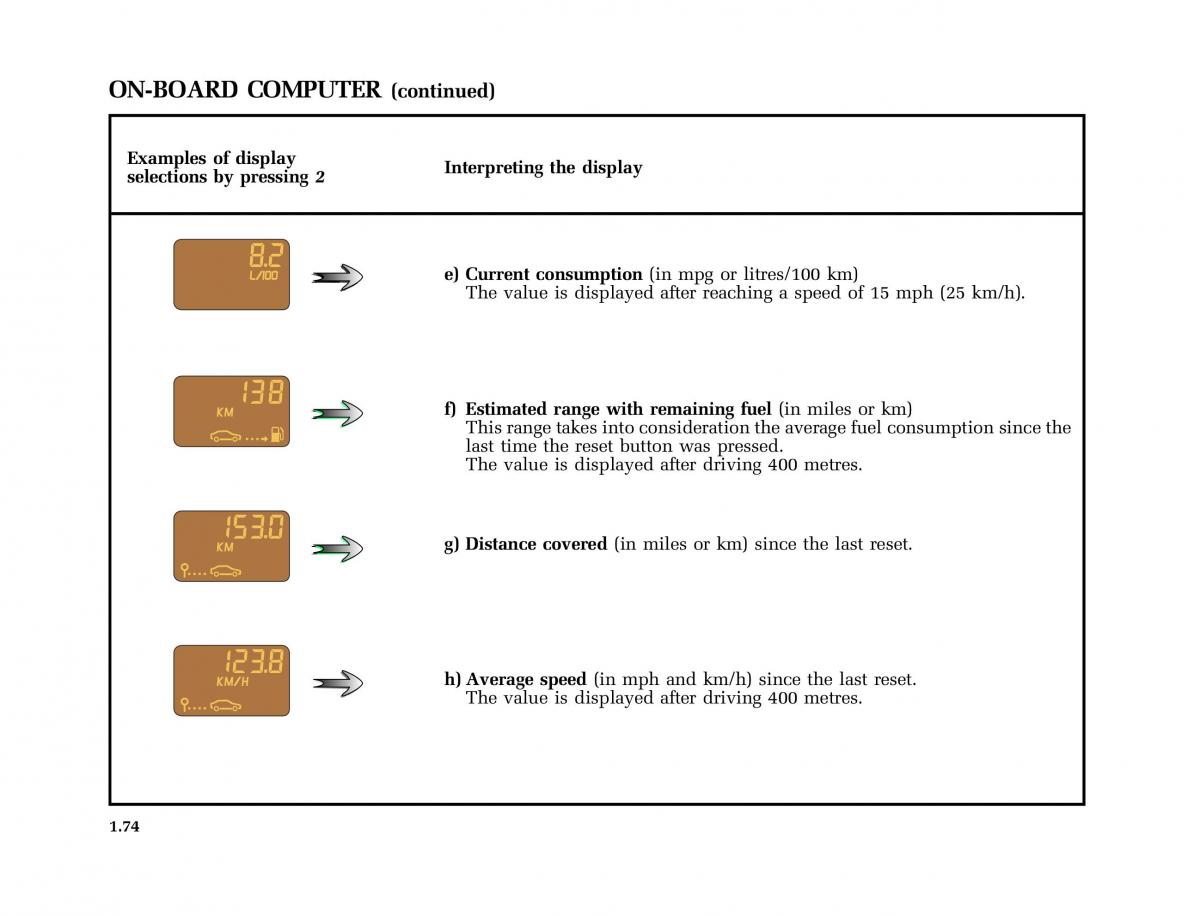 ON-BOARD COMPUTER (continued)

| Examples of display selections by pressing 2 | Interpreting the display |
|---|---|
| 8.2 L/100 | e) Current consumption (in mpg or litres/100 km) The value is displayed after reaching a speed of 15 mph (25 km/h). |
| 138 KM | f) Estimated range with remaining fuel (in miles or km) This range takes into consideration the average fuel consumption since the last time the reset button was pressed. The value is displayed after driving 400 metres. |
| 153.0 KM | g) Distance covered (in miles or km) since the last reset. |
| 123.8 KM/H | h) Average speed (in mph and km/h) since the last reset. The value is displayed after driving 400 metres. |

1.74